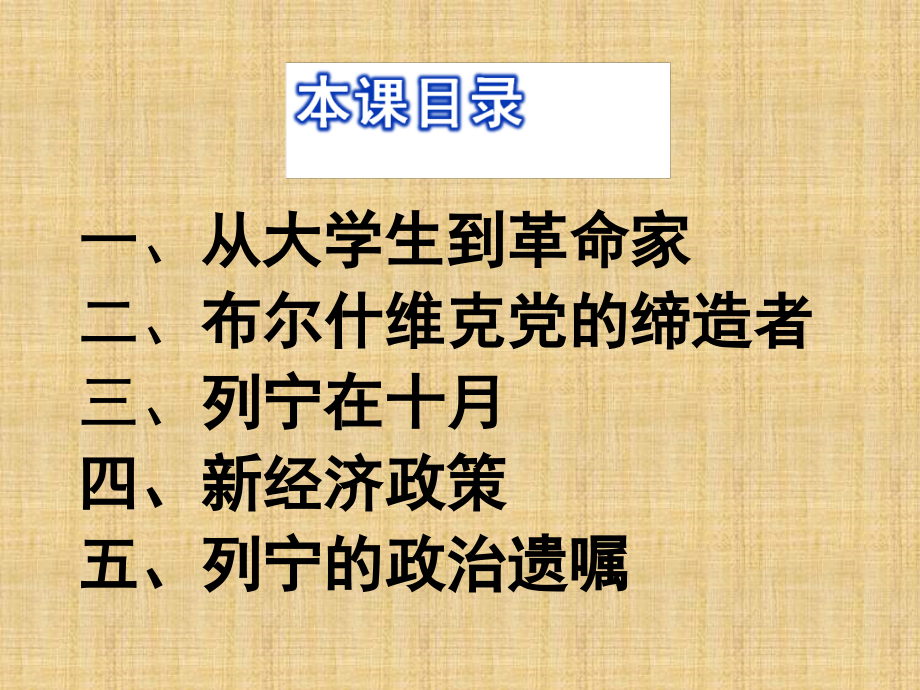 本课目录

一、从大学生到革命家
二、布尔什维克党的缔造者
三、列宁在十月
四、新经济政策
五、列宁的政治遗嘱